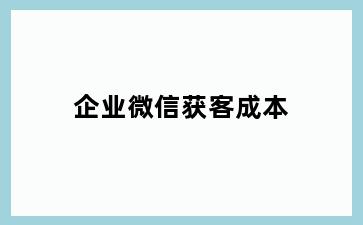 企业微信获客成本